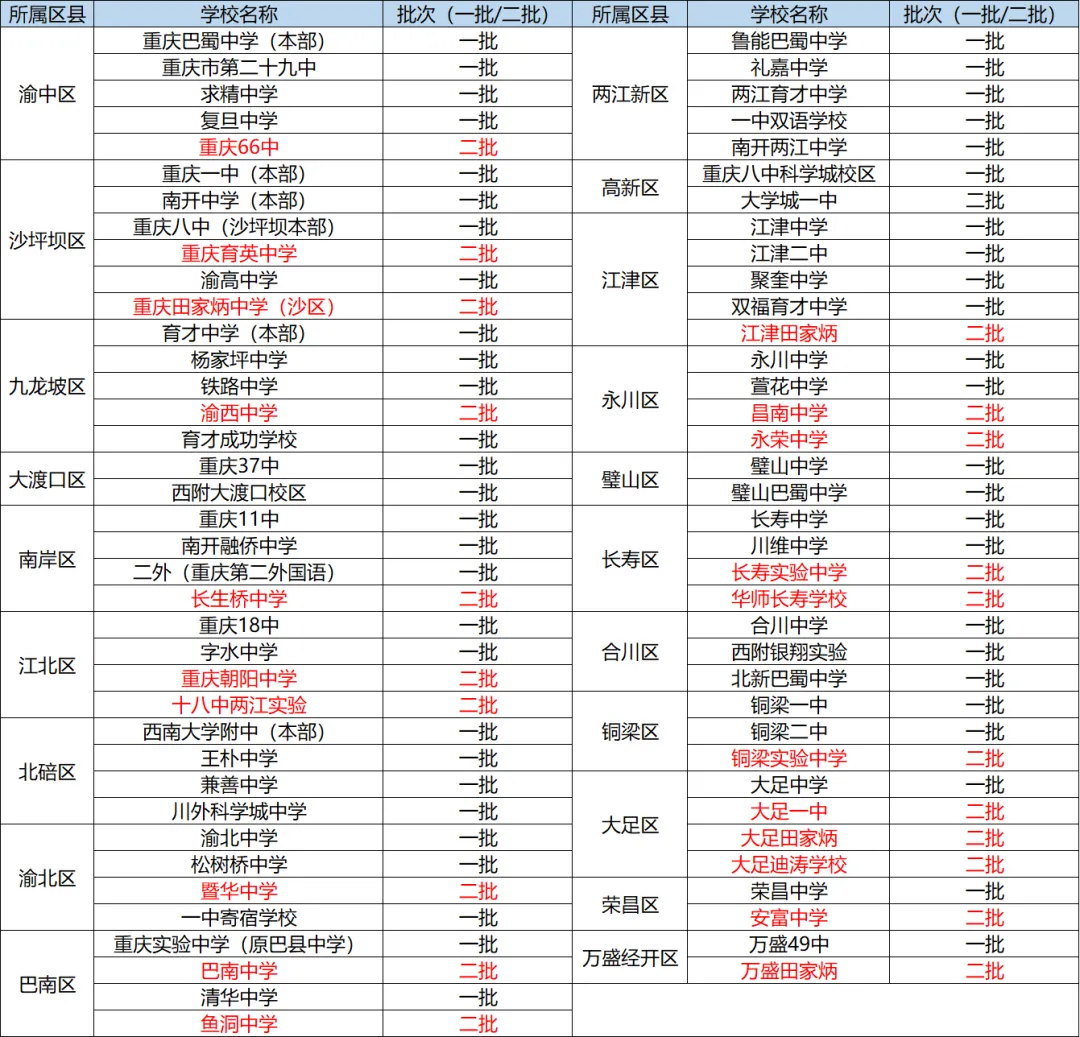 | 所属区县 | 学校名称 | 批次（一批/二批） |
|---|---|---|
| 渝中区 | 重庆巴蜀中学（本部） | 一批 |
| | 重庆市第二十九中 | 一批 |
| | 求精中学 | 一批 |
| | 复旦中学 | 一批 |
| | 重庆66中 | 二批 |
| 沙坪坝区 | 重庆一中（本部） | 一批 |
| | 南开中学（本部） | 一批 |
| | 重庆八中（沙坪坝本部） | 一批 |
| | 重庆育英中学 | 二批 |
| | 渝高中学 | 一批 |
| | 重庆田家炳中学（沙区） | 二批 |
| 九龙坡区 | 育才中学（本部） | 一批 |
| | 杨家坪中学 | 一批 |
| | 铁路中学 | 一批 |
| | 渝西中学 | 二批 |
| | 育才成功学校 | 一批 |
| 大渡口区 | 重庆37中 | 一批 |
| | 西附大渡口校区 | 一批 |
| 南岸区 | 重庆11中 | 一批 |
| | 南开融侨中学 | 一批 |
| | 二外（重庆第二外国语） | 一批 |
| | 长生桥中学 | 二批 |
| 江北区 | 重庆18中 | 一批 |
| | 字水中学 | 一批 |
| | 重庆朝阳中学 | 二批 |
| | 十八中两江实验 | 二批 |
| 北碚区 | 西南大学附中（本部） | 一批 |
| | 王朴中学 | 一批 |
| | 兼善中学 | 一批 |
| | 川外科学城中学 | 一批 |
| 渝北区 | 渝北中学 | 一批 |
| | 松树桥中学 | 一批 |
| | 暨华中学 | 二批 |
| | 一中寄宿学校 | 一批 |
| 巴南区 | 重庆实验中学（原巴县中学） | 一批 |
| | 巴南中学 | 二批 |
| | 清华中学 | 一批 |
| | 鱼洞中学 | 二批 |

| 所属区县 | 学校名称 | 批次（一批/二批） |
|---|---|---|
| 两江新区 | 鲁能巴蜀中学 | 一批 |
| | 礼嘉中学 | 一批 |
| | 两江育才中学 | 一批 |
| | 一中双语学校 | 一批 |
| | 南开两江中学 | 一批 |
| 高新区 | 重庆八中科学城校区 | 一批 |
| | 大学城一中 | 二批 |
| 江津区 | 江津中学 | 一批 |
| | 江津二中 | 一批 |
| | 聚奎中学 | 一批 |
| | 双福育才中学 | 一批 |
| | 江津田家炳 | 二批 |
| 永川区 | 永川中学 | 一批 |
| | 萱花中学 | 一批 |
| | 昌南中学 | 二批 |
| | 永荣中学 | 二批 |
| 璧山区 | 璧山中学 | 一批 |
| | 璧山巴蜀中学 | 一批 |
| 长寿区 | 长寿中学 | 一批 |
| | 川维中学 | 一批 |
| | 长寿实验中学 | 二批 |
| | 华师长寿学校 | 二批 |
| 合川区 | 合川中学 | 一批 |
| | 西附银翔实验 | 一批 |
| | 北新巴蜀中学 | 一批 |
| 铜梁区 | 铜梁一中 | 一批 |
| | 铜梁二中 | 一批 |
| | 铜梁实验中学 | 二批 |
| 大足区 | 大足中学 | 一批 |
| | 大足一中 | 二批 |
| | 大足田家炳 | 二批 |
| | 大足迪涛学校 | 二批 |
| 荣昌区 | 荣昌中学 | 一批 |
| | 安富中学 | 二批 |
| 万盛经开区 | 万盛49中 | 一批 |
| | 万盛田家炳 | 二批 |